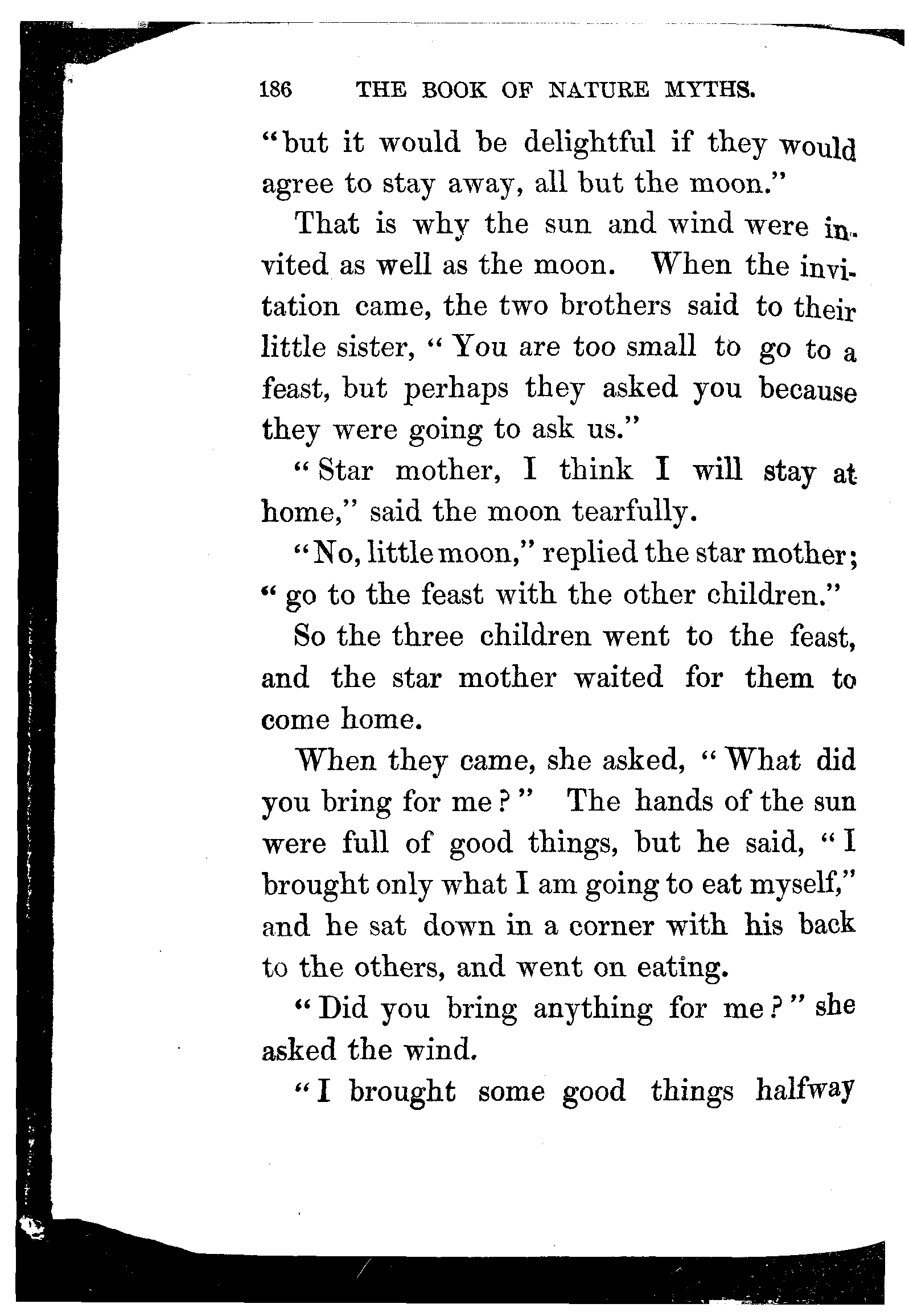 186 THE BOOK OF NATURE MYTHS.

"but it would be delightful if they would agree to stay away, all but the moon."

That is why the sun and wind were invited as well as the moon. When the invitation came, the two brothers said to their little sister, "You are too small to go to a feast, but perhaps they asked you because they were going to ask us."

"Star mother, I think I will stay at home," said the moon tearfully.

"No, little moon," replied the star mother; "go to the feast with the other children."

So the three children went to the feast, and the star mother waited for them to come home.

When they came, she asked, "What did you bring for me?" The hands of the sun were full of good things, but he said, "I brought only what I am going to eat myself," and he sat down in a corner with his back to the others, and went on eating.

"Did you bring anything for me?" she asked the wind.

"I brought some good things halfway